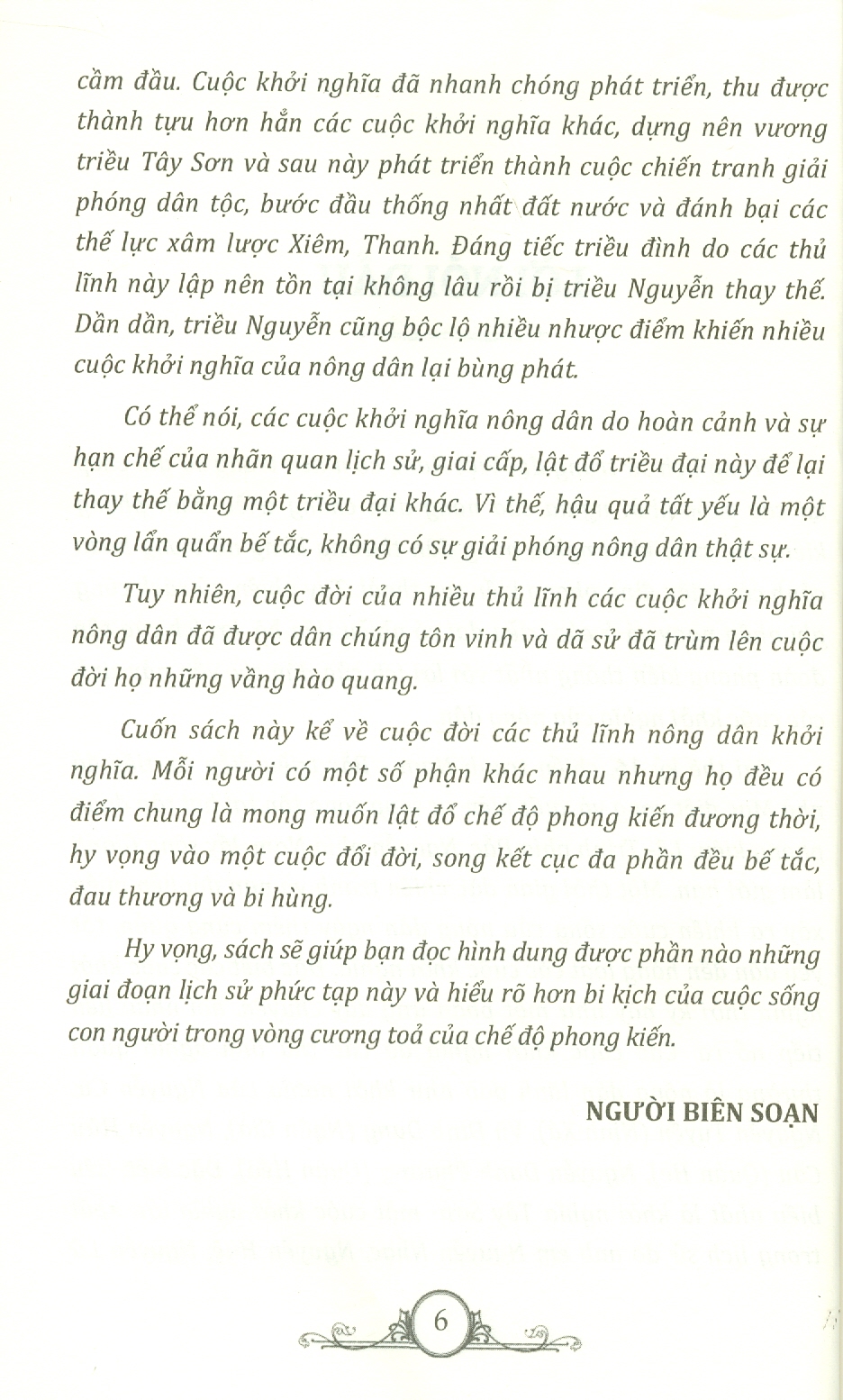 cầm đầu. Cuộc khởi nghĩa đã nhanh chóng phát triển, thu được thành tựu hơn hẳn các cuộc khởi nghĩa khác, dựng nên vương triều Tây Sơn và sau này phát triển thành cuộc chiến tranh giải phóng dân tộc, bước đầu thống nhất đất nước và đánh bại các thế lực xâm lược Xiêm, Thanh. Đáng tiếc triều đình do các thủ lĩnh này lập nên tồn tại không lâu rồi bị triều Nguyễn thay thế. Dần dần, triều Nguyễn cũng bộc lộ nhiều nhược điểm khiến nhiều cuộc khởi nghĩa của nông dân lại bùng phát.

Có thể nói, các cuộc khởi nghĩa nông dân do hoàn cảnh và sự hạn chế của nhãn quan lịch sử, giai cấp, lật đổ triều đại này để lại thay thế bằng một triều đại khác. Vì thế, hậu quả tất yếu là một vòng lẩn quẩn bế tắc, không có sự giải phóng nông dân thật sự.

Tuy nhiên, cuộc đời của nhiều thủ lĩnh các cuộc khởi nghĩa nông dân đã được dân chúng tôn vinh và dã sử đã trùm lên cuộc đời họ những vầng hào quang.

Cuốn sách này kể về cuộc đời các thủ lĩnh nông dân khởi nghĩa. Mỗi người có một số phận khác nhau nhưng họ đều có điểm chung là mong muốn lật đổ chế độ phong kiến đương thời, hy vọng vào một cuộc đổi đời, song kết cục đa phần đều bế tắc, đau thương và bi hùng.

Hy vọng, sách sẽ giúp bạn đọc hình dung được phần nào những giai đoạn lịch sử phức tạp này và hiểu rõ hơn bi kịch của cuộc sống con người trong vòng cương toả của chế độ phong kiến.

NGƯỜI BIÊN SOẠN

6